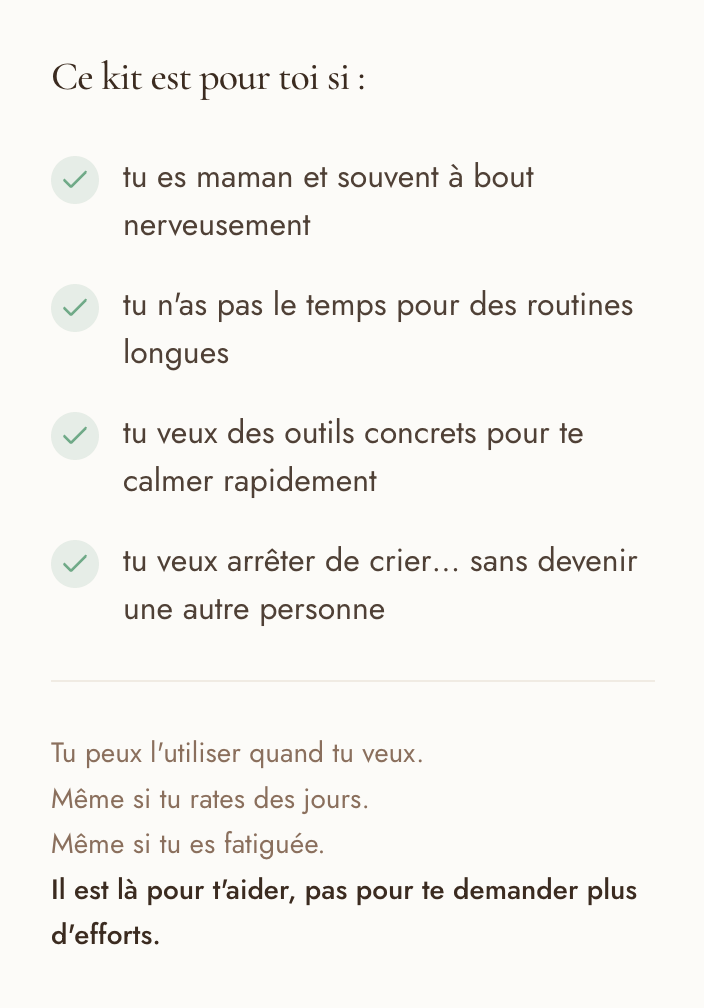 Ce kit est pour toi si :

tu es maman et souvent à bout nerveusement

tu n'as pas le temps pour des routines longues

tu veux des outils concrets pour te calmer rapidement

tu veux arrêter de crier… sans devenir une autre personne

Tu peux l'utiliser quand tu veux.
Même si tu rates des jours.
Même si tu es fatiguée.
Il est là pour t'aider, pas pour te demander plus d'efforts.